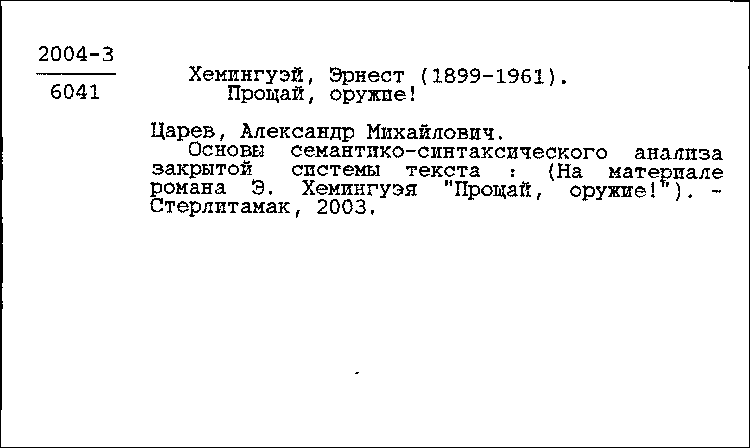 2004-3
6041

Хемингуэй, Эрнест (1899-1961).
Прощай, оружие!

Царев, Александр Михайлович.
Основы семантико-синтаксического анализа закрытой системы текста : (На материале романа Э. Хемингуэя "Прощай, оружие!"). - Стерлитамак, 2003.